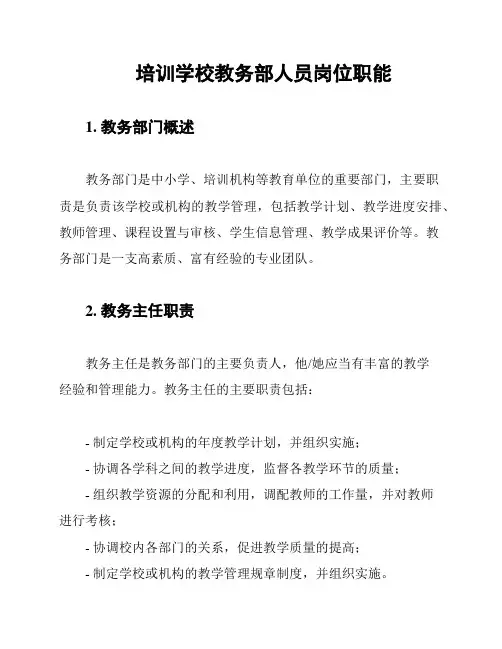 培训学校教务部人员岗位职能

1. 教务部门概述

教务部门是中小学、培训机构等教育单位的重要部门，主要职责是负责该学校或机构的教学管理，包括教学计划、教学进度安排、教师管理、课程设置与审核、学生信息管理、教学成果评价等。教务部门是一支高素质、富有经验的专业团队。

2. 教务主任职责

教务主任是教务部门的主要负责人，他/她应当有丰富的教学经验和管理能力。教务主任的主要职责包括：

- 制定学校或机构的年度教学计划，并组织实施；
- 协调各学科之间的教学进度，监督各教学环节的质量；
- 组织教学资源的分配和利用，调配教师的工作量，并对教师进行考核；
- 协调校内各部门的关系，促进教学质量的提高；
- 制定学校或机构的教学管理规章制度，并组织实施。